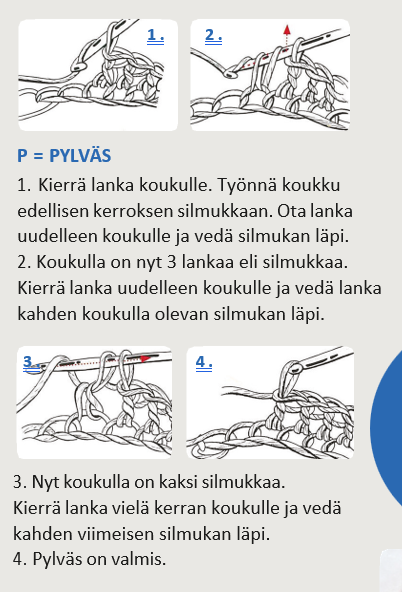 1.

2.

P = PYLVÄS

1. Kierrä lanka koukulle. Työnnä koukku edellisen kerroksen silmukkaan. Ota lanka uudelleen koukulle ja vedä silmukan läpi.
2. Koukulla on nyt 3 lankaa eli silmukkaa. Kierrä lanka uudelleen koukulle ja vedä lanka kahden koukulla olevan silmukan läpi.

3.

4.

3. Nyt koukulla on kaksi silmukkaa. Kierrä lanka vielä kerran koukulle ja vedä kahden viimeisen silmukan läpi.
4. Pylväs on valmis.